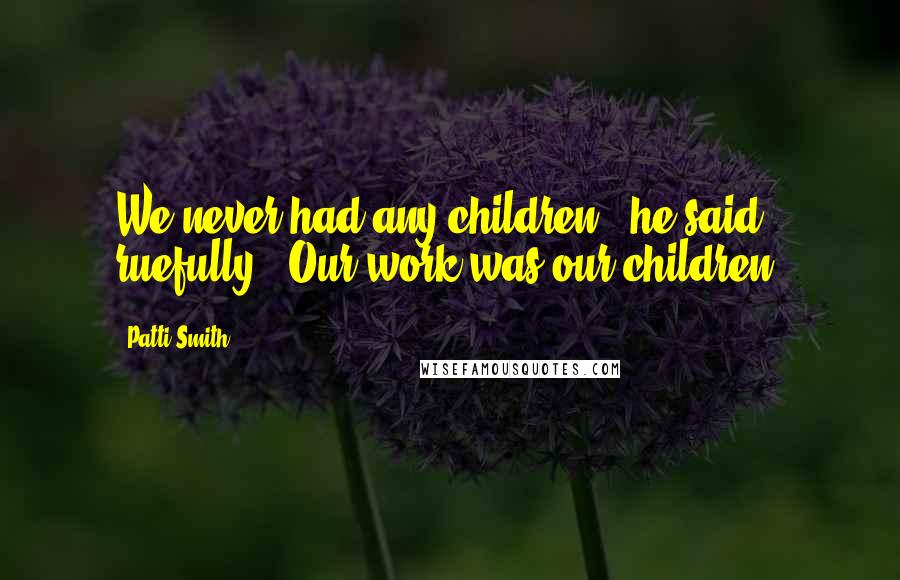 We never had any children," he said ruefully. "Our work was our children.

Patti Smith

WISEFAMOUSQUOTES.COM